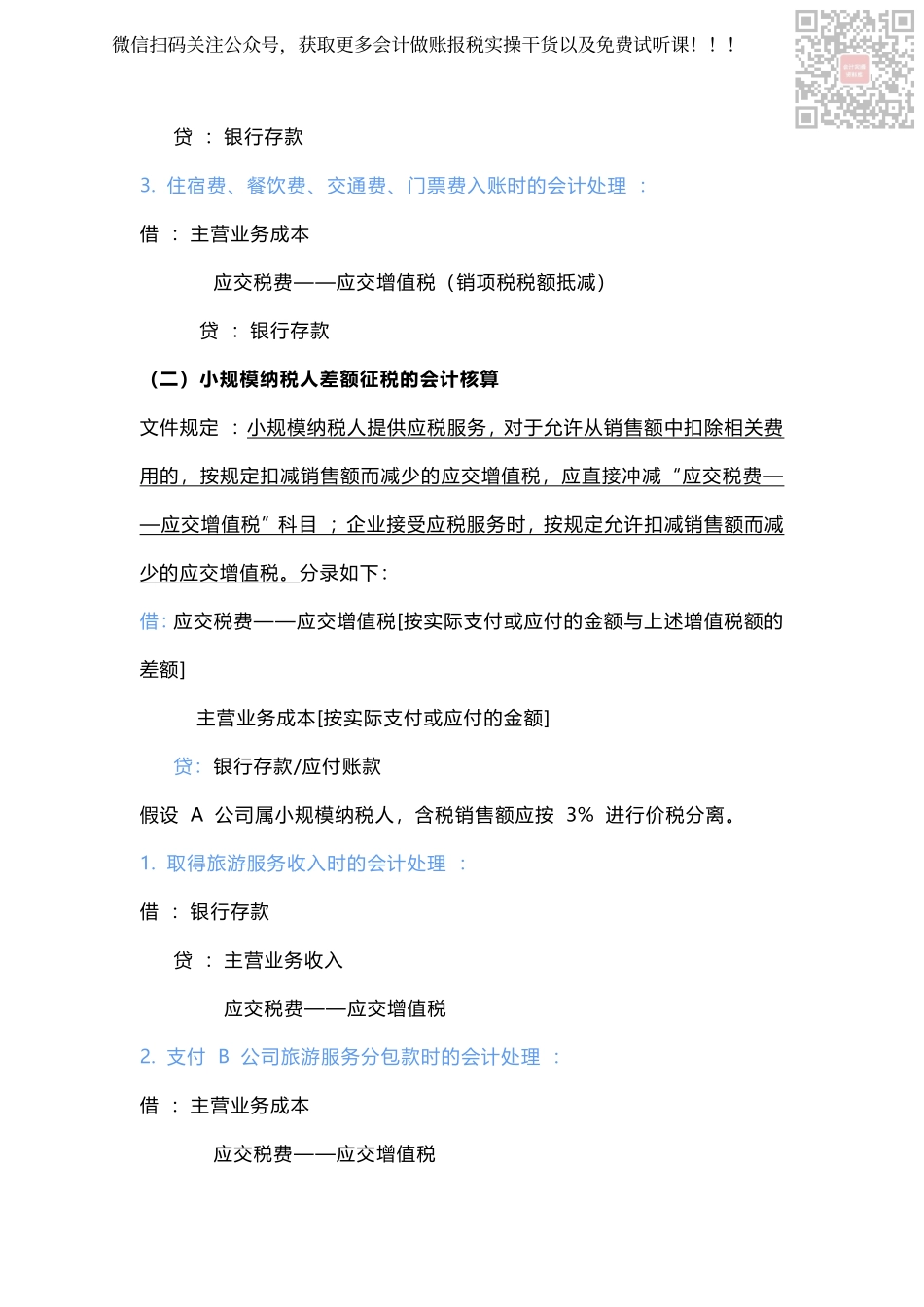 微信扫码关注公众号，获取更多会计做账报税实操干货以及免费试听课！！！

贷 ： 银行存款

3. 住宿费、餐饮费、交通费、门票费入账时的会计处理 ：

借 ： 主营业务成本

应交税费——应交增值税（销项税税额抵减）

贷 ： 银行存款

（二）小规模纳税人差额征税的会计核算

文件规定 ：小规模纳税人提供应税服务，对于允许从销售额中扣除相关费用的，按规定扣减销售额而减少的应交增值税，应直接冲减“应交税费——应交增值税”科目 ；企业接受应税服务时，按规定允许扣减销售额而减少的应交增值税。分录如下：

借：应交税费——应交增值税[按实际支付或应付的金额与上述增值税额的差额]

主营业务成本[按实际支付或应付的金额]

贷：银行存款/应付账款

假设 A 公司属小规模纳税人，含税销售额应按 3% 进行价税分离。

1. 取得旅游服务收入时的会计处理 ：

借 ： 银行存款

贷 ： 主营业务收入

应交税费——应交增值税

2. 支付 B 公司旅游服务分包款时的会计处理 ：

借 ： 主营业务成本

应交税费——应交增值税